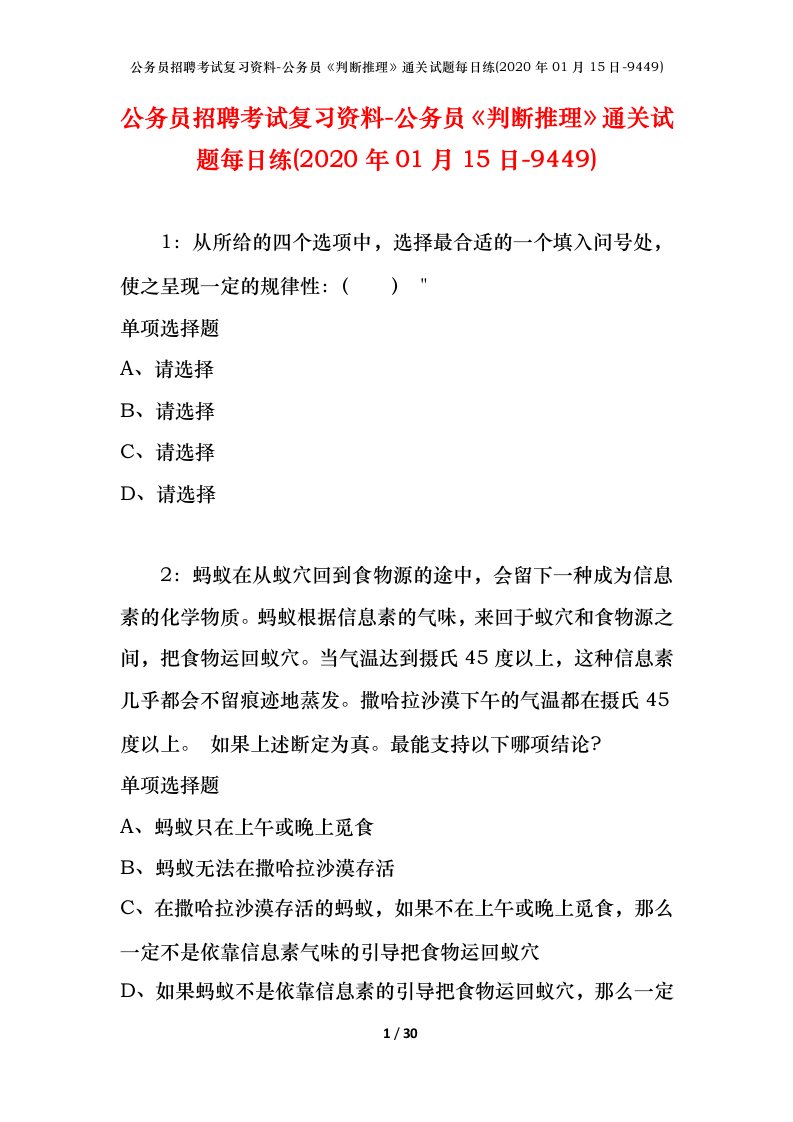 公务员招聘考试复习资料-公务员《判断推理》通关试题每日练(2020 年 01 月 15 日-9449)

公务员招聘考试复习资料-公务员《判断推理》通关试题每日练(2020 年 01 月 15 日-9449)

1：从所给的四个选项中，选择最合适的一个填入问号处，使之呈现一定的规律性：（ ） "

单项选择题

A、请选择

B、请选择

C、请选择

D、请选择

2：蚂蚁在从蚁穴回到食物源的途中，会留下一种成为信息素的化学物质。蚂蚁根据信息素的气味，来回于蚁穴和食物源之间，把食物运回蚁穴。当气温达到摄氏 45 度以上，这种信息素几乎都会不留痕迹地蒸发。撒哈拉沙漠下午的气温都在摄氏 45 度以上。 如果上述断定为真。最能支持以下哪项结论?

单项选择题

A、蚂蚁只在上午或晚上觅食

B、蚂蚁无法在撒哈拉沙漠存活

C、在撒哈拉沙漠存活的蚂蚁，如果不在上午或晚上觅食，那么一定不是依靠信息素气味的引导把食物运回蚁穴

D、如果蚂蚁不是依靠信息素的引导把食物运回蚁穴，那么一定

1 / 30